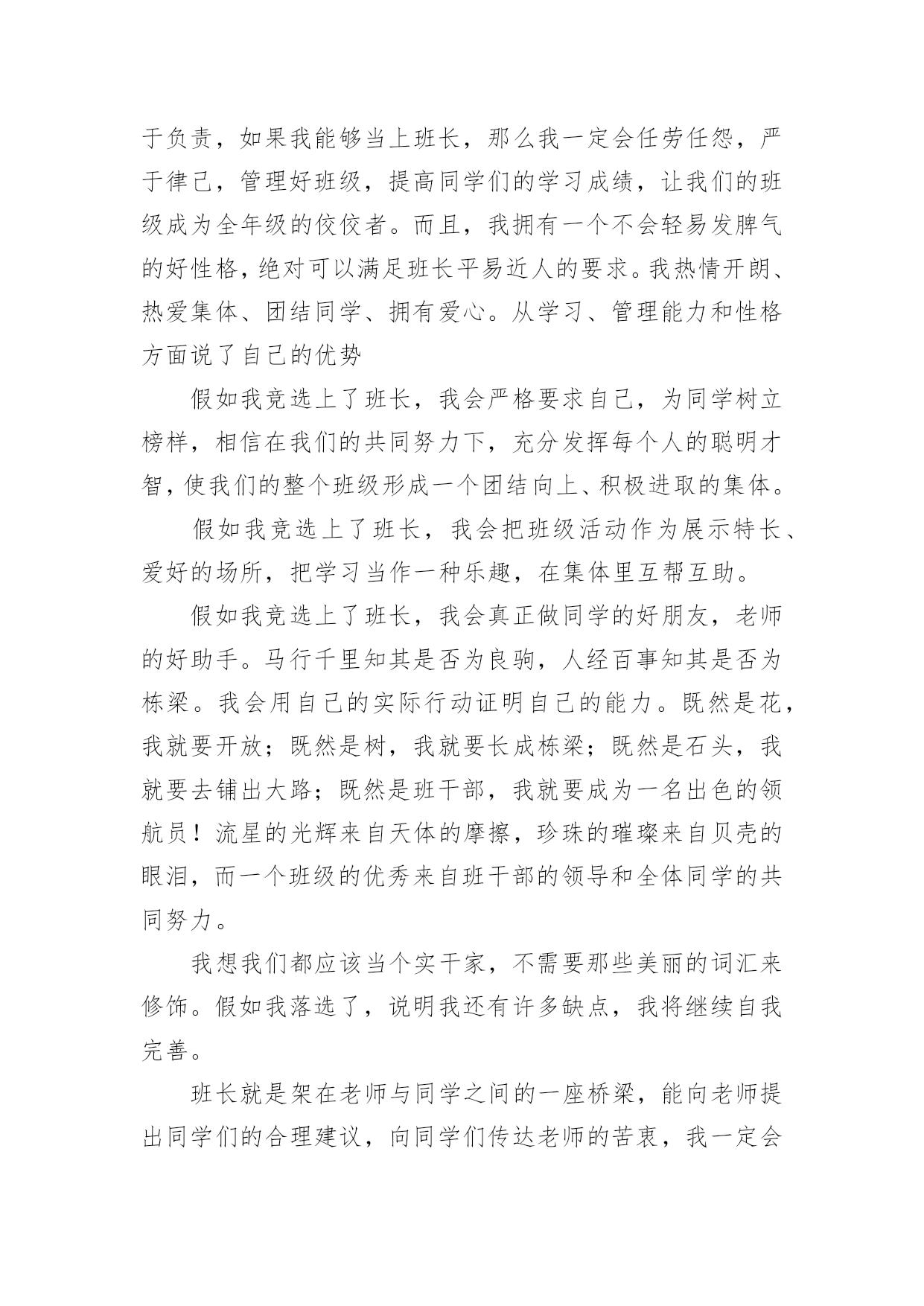 于负责，如果我能够当上班长，那么我一定会任劳任怨，严于律己，管理好班级，提高同学们的学习成绩，让我们的班级成为全年级的佼佼者。而且，我拥有一个不会轻易发脾气的好性格，绝对可以满足班长平易近人的要求。我热情开朗、热爱集体、团结同学、拥有爱心。从学习、管理能力和性格方面说了自己的优势

假如我竞选上了班长，我会严格要求自己，为同学树立榜样，相信在我们的共同努力下，充分发挥每个人的聪明才智，使我们的整个班级形成一个团结向上、积极进取的集体。

假如我竞选上了班长，我会把班级活动作为展示特长、爱好的场所，把学习当作一种乐趣，在集体里互帮互助。

假如我竞选上了班长，我会真正做同学的好朋友，老师的好助手。马行千里知其是否为良驹，人经百事知其是否为栋梁。我会用自己的实际行动证明自己的能力。既然是花，我就要开放；既然是树，我就要长成栋梁；既然是石头，我就要去铺出大路；既然是班干部，我就要成为一名出色的领航员！流星的光辉来自天体的摩擦，珍珠的璀璨来自贝壳的眼泪，而一个班级的优秀来自班干部的领导和全体同学的共同努力。

我想我们都应该当个实干家，不需要那些美丽的词汇来修饰。假如我落选了，说明我还有许多缺点，我将继续自我完善。

班长就是架在老师与同学之间的一座桥梁，能向老师提出同学们的合理建议，向同学们传达老师的苦衷，我一定会